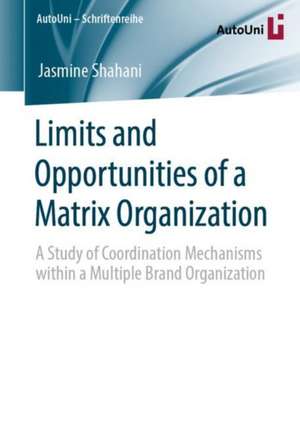 AutoUni – Schriftenreihe

AutoUni

Jasmine Shahani

Limits and Opportunities of a Matrix Organization

A Study of Coordination Mechanisms within a Multiple Brand Organization